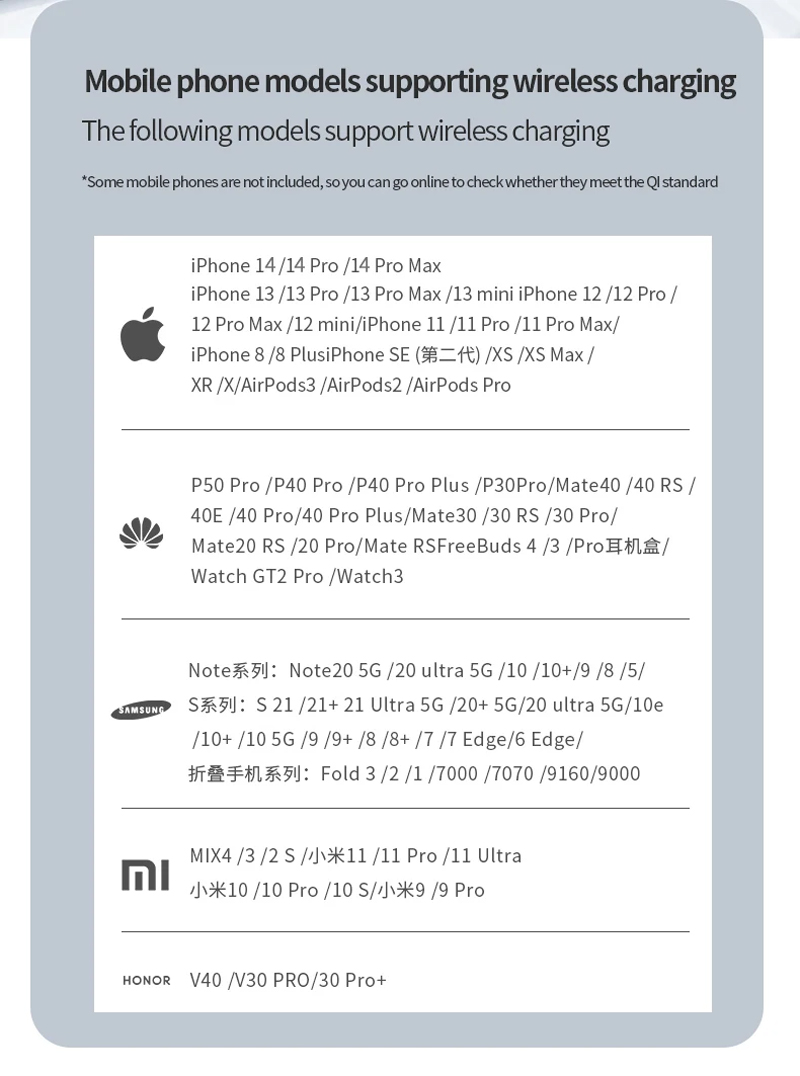 Mobile phone models supporting wireless charging

The following models support wireless charging

*Some mobile phones are not included, so you can go online to check whether they meet the QI standard

iPhone 14 /14 Pro /14 Pro Max
iPhone 13 /13 Pro /13 Pro Max /13 mini iPhone 12 /12 Pro /
12 Pro Max /12 mini/iPhone 11 /11 Pro /11 Pro Max/
iPhone 8 /8 PlusiPhone SE (第二代) /XS /XS Max /
XR /X/AirPods3 /AirPods2 /AirPods Pro

P50 Pro /P40 Pro /P40 Pro Plus /P30Pro/Mate40 /40 RS /
40E /40 Pro/40 Pro Plus/Mate30 /30 RS /30 Pro/
Mate20 RS /20 Pro/Mate RSFreeBuds 4 /3 /Pro耳机盒/
Watch GT2 Pro /Watch3

SAMSUNG

Note系列：Note20 5G /20 ultra 5G /10 /10+/9 /8 /5/
S系列：S 21 /21+ 21 Ultra 5G /20+ 5G/20 ultra 5G/10e
/10+ /10 5G /9 /9+ /8 /8+ /7 /7 Edge/6 Edge/
折叠手机系列：Fold 3 /2 /1 /7000 /7070 /9160/9000

MIX4 /3 /2 S /小米11 /11 Pro /11 Ultra
小米10 /10 Pro /10 S/小米9 /9 Pro

HONOR

V40 /V30 PRO/30 Pro+